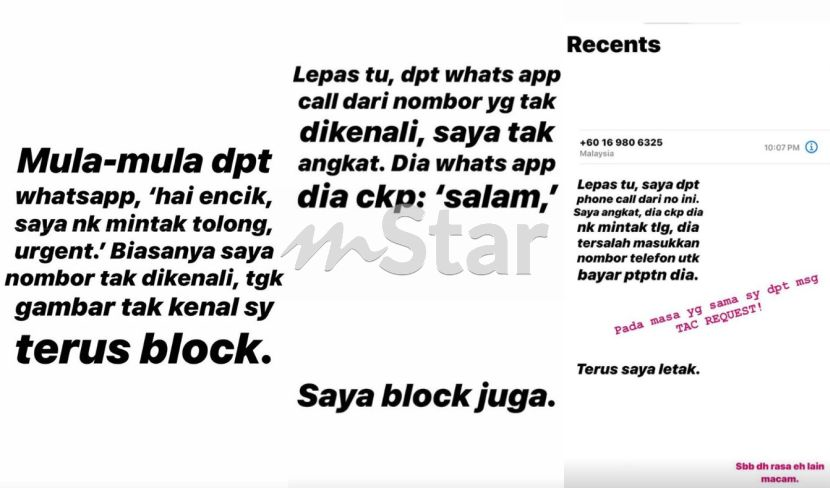 Mula-mula dpt whatsapp, 'hai encik, saya nk mintak tolong, urgent.' Biasanya saya nombor tak dikenali, tgk gambar tak kenal sy terus block.

Lepas tu, dpt whats app call dari nombor yg tak dikenali, saya tak angkat. Dia whats app dia ckp: 'salam,'

mStar

Saya block juga.

Recents

+60 16 980 6325
Malaysia
10:07 PM

Lepas tu, saya dpt phone call dari no ini. Saya angkat, dia ckp dia nk mintak tlg, dia tersalah masukkan nombor telefon utk bayar ptptn dia.

Pada masa yg sama sy dpt msg TAC REQUEST!

Terus saya letak.

Sbb dh rasa eh lain macam.